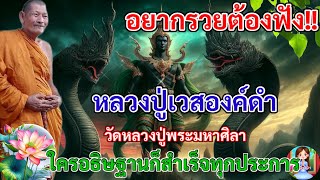 อยากรวยต้องฟัง!!

หลวงปู่เวสองค์ดำ

วัดหลวงปู่พระมหาศิลา

ใครอธิษฐานก็สำเร็จทุกประการ